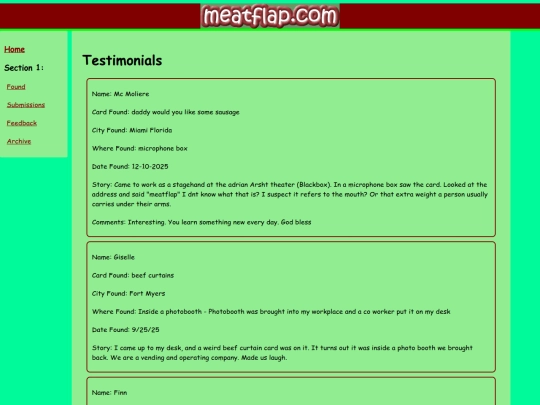 meatflap.com

Home

Section 1:

Found

Submissions

Feedback

Archive

Testimonials

Name: Mc Moliere

Card Found: daddy would you like some sausage

City Found: Miami Florida

Where Found: microphone box

Date Found: 12-10-2025

Story: Came to work as a stagehand at the adrian Arsht theater (Blackbox). In a microphone box saw the card. Looked at the address and said "meatflap" I dnt know what that is? I suspect it refers to the mouth? Or that extra weight a person usually carries under their arms.

Comments: Interesting. You learn something new every day. God bless

Name: Giselle

Card Found: beef curtains

City Found: Fort Myers

Where Found: Inside a photobooth - Photobooth was brought into my workplace and a co worker put it on my desk

Date Found: 9/25/25

Story: I came up to my desk, and a weird beef curtain card was on it. It turns out it was inside a photo booth we brought back. We are a vending and operating company. Made us laugh.

Name: Finn